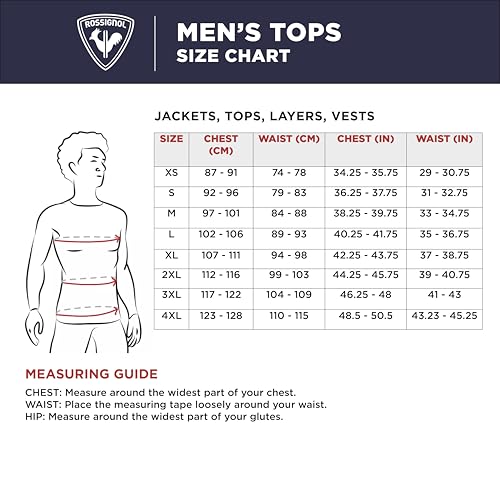 ROSSIGNOL

MEN'S TOPS
SIZE CHART

JACKETS, TOPS, LAYERS, VESTS

| SIZE | CHEST (CM) | WAIST (CM) | CHEST (IN) | WAIST (IN) |
|---|---|---|---|---|
| XS | 87 - 91 | 74 - 78 | 34.25 - 35.75 | 29 - 30.75 |
| S | 92 - 96 | 79 - 83 | 36.25 - 37.75 | 31 - 32.75 |
| M | 97 - 101 | 84 - 88 | 38.25 - 39.75 | 33 - 34.75 |
| L | 102 - 106 | 89 - 93 | 40.25 - 41.75 | 35 - 36.75 |
| XL | 107 - 111 | 94 - 98 | 42.25 - 43.75 | 37 - 38.75 |
| 2XL | 112 - 116 | 99 - 103 | 44.25 - 45.75 | 39 - 40.75 |
| 3XL | 117 - 122 | 104 - 109 | 46.25 - 48 | 41 - 43 |
| 4XL | 123 - 128 | 110 - 115 | 48.5 - 50.5 | 43.23 - 45.25 |

MEASURING GUIDE

CHEST: Measure around the widest part of your chest.
WAIST: Place the measuring tape loosely around your waist.
HIP: Measure around the widest part of your glutes.